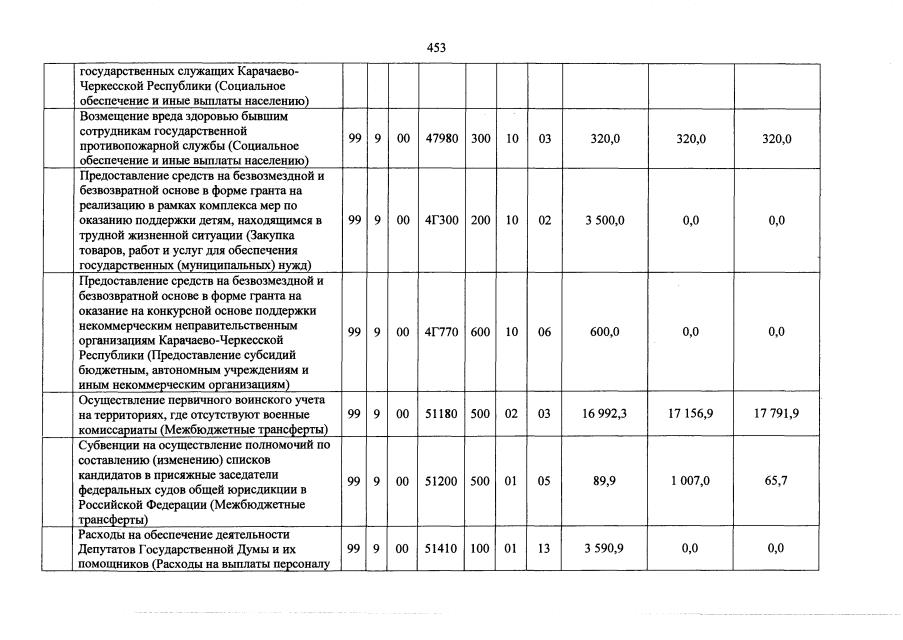 453

|  |  |  |  |  |  |  |  |  |  |  |
|---|---|---|---|---|---|---|---|---|---|---|
|  | государственных служащих Карачаево-Черкесской Республики (Социальное обеспечение и иные выплаты населению) |  |  |  |  |  |  |  |  |  |
|  | Возмещение вреда здоровью бывшим сотрудникам государственной противопожарной службы (Социальное обеспечение и иные выплаты населению) | 99 | 9 | 00 | 47980 | 300 | 10 | 03 | 320,0 | 320,0 | 320,0 |
|  | Предоставление средств на безвозмездной и безвозвратной основе в форме гранта на реализацию в рамках комплекса мер по оказанию поддержки детям, находящимся в трудной жизненной ситуации (Закупка товаров, работ и услуг для обеспечения государственных (муниципальных) нужд) | 99 | 9 | 00 | 4Г300 | 200 | 10 | 02 | 3 500,0 | 0,0 | 0,0 |
|  | Предоставление средств на безвозмездной и безвозвратной основе в форме гранта на оказание на конкурсной основе поддержки некоммерческим неправительственным организациям Карачаево-Черкесской Республики (Предоставление субсидий бюджетным, автономным учреждениям и иным некоммерческим организациям) | 99 | 9 | 00 | 4Г770 | 600 | 10 | 06 | 600,0 | 0,0 | 0,0 |
|  | Осуществление первичного воинского учета на территориях, где отсутствуют военные комиссариаты (Межбюджетные трансферты) | 99 | 9 | 00 | 51180 | 500 | 02 | 03 | 16 992,3 | 17 156,9 | 17 791,9 |
|  | Субвенции на осуществление полномочий по составлению (изменению) списков кандидатов в присяжные заседатели федеральных судов общей юрисдикции в Российской Федерации (Межбюджетные трансферты) | 99 | 9 | 00 | 51200 | 500 | 01 | 05 | 89,9 | 1 007,0 | 65,7 |
|  | Расходы на обеспечение деятельности Депутатов Государственной Думы и их помощников (Расходы на выплаты персоналу | 99 | 9 | 00 | 51410 | 100 | 01 | 13 | 3 590,9 | 0,0 | 0,0 |